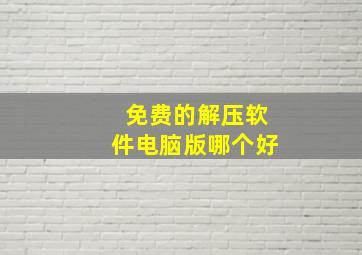 免费的解压软件电脑版哪个好